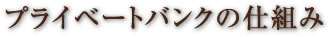 プライベートバンクの仕組み